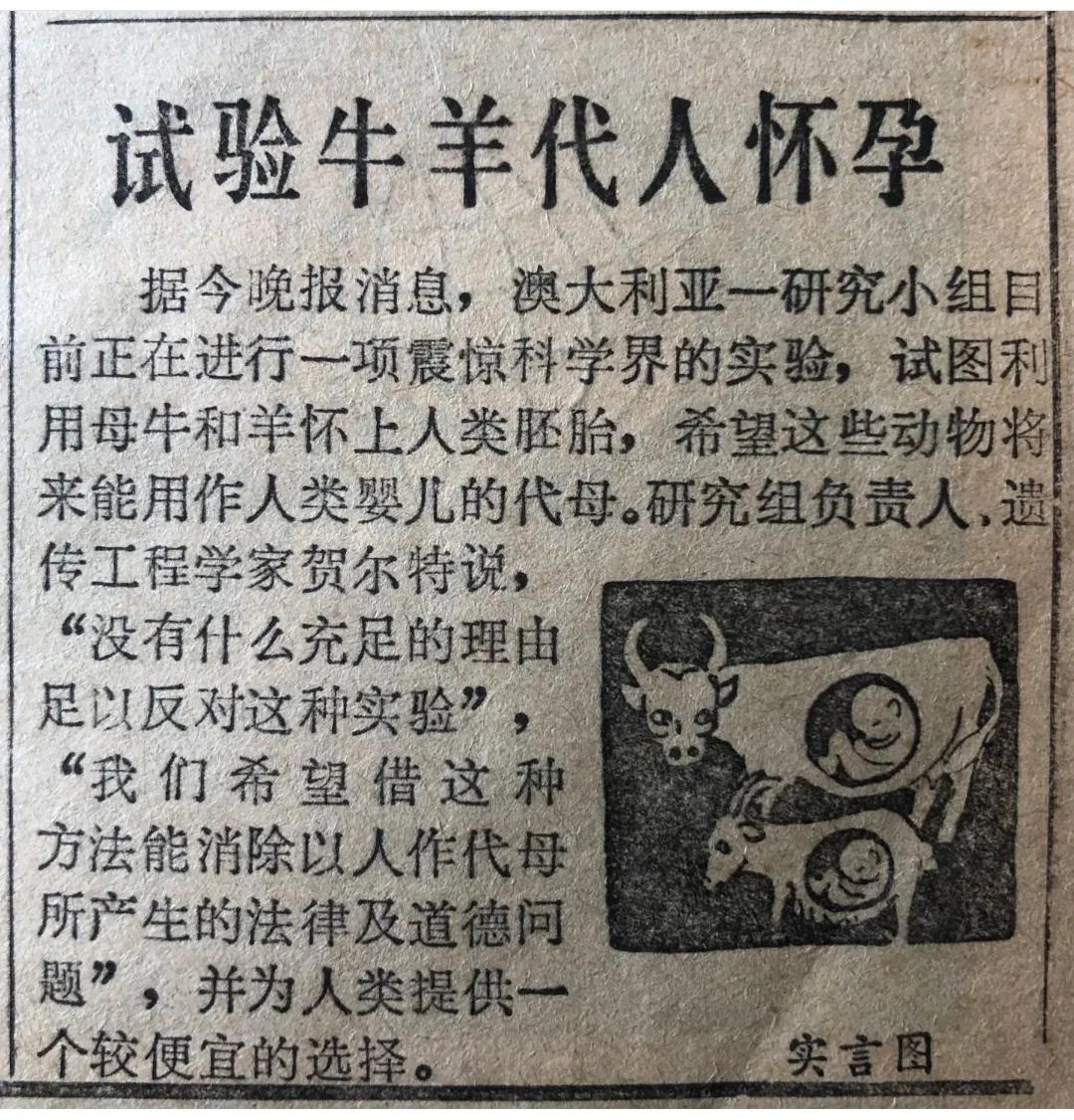 试验牛羊代人怀孕

据今晚报消息，澳大利亚一研究小组目前正在进行一项震惊科学界的实验，试图利用母牛和羊怀上人类胚胎，希望这些动物将来能用作人类婴儿的代母。研究组负责人、遗传工程学家贺尔特说，“没有什么充足的理由足以反对这种实验”，“我们希望借这种方法能消除以人作代母所产生的法律及道德问题”，并为人类提供一个较便宜的选择。

实言图